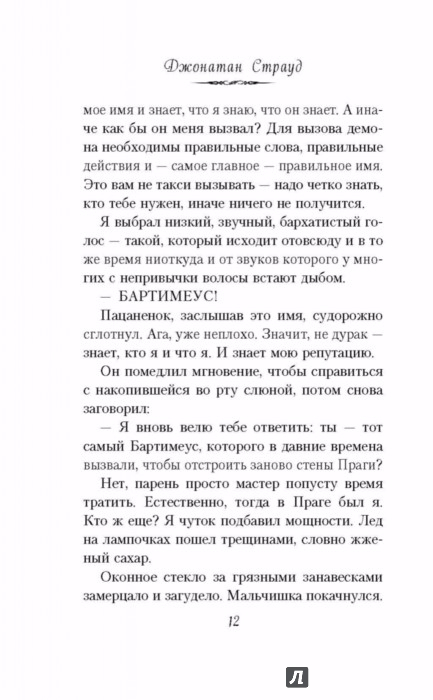 Джонатан Страуд

мое имя и знает, что я знаю, что он знает. А иначе как бы он меня вызвал? Для вызова демона необходимы правильные слова, правильные действия и — самое главное — правильное имя. Это вам не такси вызывать — надо четко знать, кто тебе нужен, иначе ничего не получится.

Я выбрал низкий, звучный, бархатистый голос — такой, который исходит отовсюду и в то же время ниоткуда и от звуков которого у многих с непривычки волосы встают дыбом.

— БАРТИМЕУС!

Пацаненок, заслышав это имя, судорожно сглотнул. Ага, уже неплохо. Значит, не дурак — знает, кто я и что я. И знает мою репутацию.

Он помедлил мгновение, чтобы справиться с накопившейся во рту слюной, потом снова заговорил:

— Я вновь велю тебе ответить: ты — тот самый Бартимеус, которого в давние времена вызвали, чтобы отстроить заново стены Праги?

Нет, парень просто мастер попусту время тратить. Естественно, тогда в Праге был я. Кто ж еще? Я чуток подбавил мощности. Лед на лампочках пошел трещинами, словно жженый сахар.

Оконное стекло за грязными занавесками замерцало и загудело. Мальчишка покачнулся.

12

Л